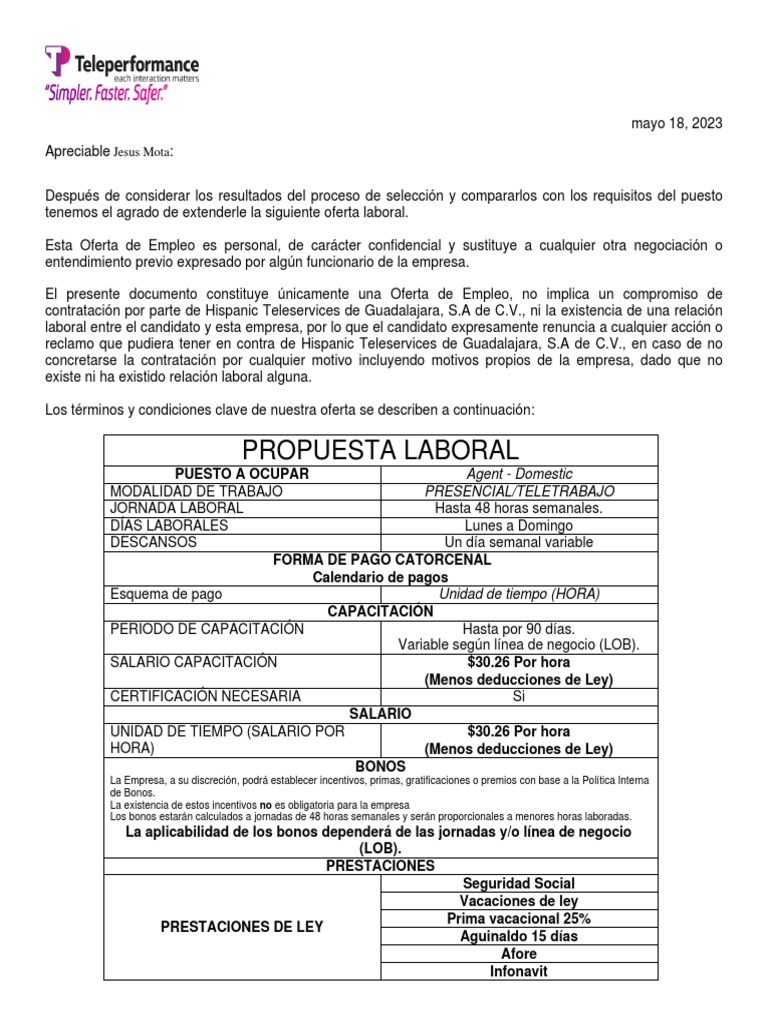 Teleperformance
each interaction matters
"Simpler. Faster. Safer."

mayo 18, 2023

Apreciable Jesus Mota:

Después de considerar los resultados del proceso de selección y compararlos con los requisitos del puesto tenemos el agrado de extenderle la siguiente oferta laboral.

Esta Oferta de Empleo es personal, de carácter confidencial y sustituye a cualquier otra negociación o entendimiento previo expresado por algún funcionario de la empresa.

El presente documento constituye únicamente una Oferta de Empleo, no implica un compromiso de contratación por parte de Hispanic Teleservices de Guadalajara, S.A de C.V., ni la existencia de una relación laboral entre el candidato y esta empresa, por lo que el candidato expresamente renuncia a cualquier acción o reclamo que pudiera tener en contra de Hispanic Teleservices de Guadalajara, S.A de C.V., en caso de no concretarse la contratación por cualquier motivo incluyendo motivos propios de la empresa, dado que no existe ni ha existido relación laboral alguna.

Los términos y condiciones clave de nuestra oferta se describen a continuación:

| PROPUESTA LABORAL | |
|---|---|
| PUESTO A OCUPAR | Agent - Domestic |
| MODALIDAD DE TRABAJO | PRESENCIAL/TELETRABAJO |
| JORNADA LABORAL | Hasta 48 horas semanales. |
| DÍAS LABORALES | Lunes a Domingo |
| DESCANSOS | Un día semanal variable |
| FORMA DE PAGO CATORCENAL Calendario de pagos | |
| Esquema de pago | Unidad de tiempo (HORA) |
| CAPACITACIÓN | |
| PERIODO DE CAPACITACIÓN | Hasta por 90 días. Variable según línea de negocio (LOB). |
| SALARIO CAPACITACIÓN | $30.26 Por hora (Menos deducciones de Ley) |
| CERTIFICACIÓN NECESARIA | Si |
| SALARIO | |
| UNIDAD DE TIEMPO (SALARIO POR HORA) | $30.26 Por hora (Menos deducciones de Ley) |
| BONOS | |
| La Empresa, a su discreción, podrá establecer incentivos, primas, gratificaciones o premios con base a la Política Interna de Bonos. La existencia de estos incentivos no es obligatoria para la empresa Los bonos estarán calculados a jornadas de 48 horas semanales y serán proporcionales a menores horas laboradas. La aplicabilidad de los bonos dependerá de las jornadas y/o línea de negocio (LOB). | |
| PRESTACIONES | |
| PRESTACIONES DE LEY | Seguridad Social |
| | Vacaciones de ley |
| | Prima vacacional 25% |
| | Aguinaldo 15 días |
| | Afore |
| | Infonavit |